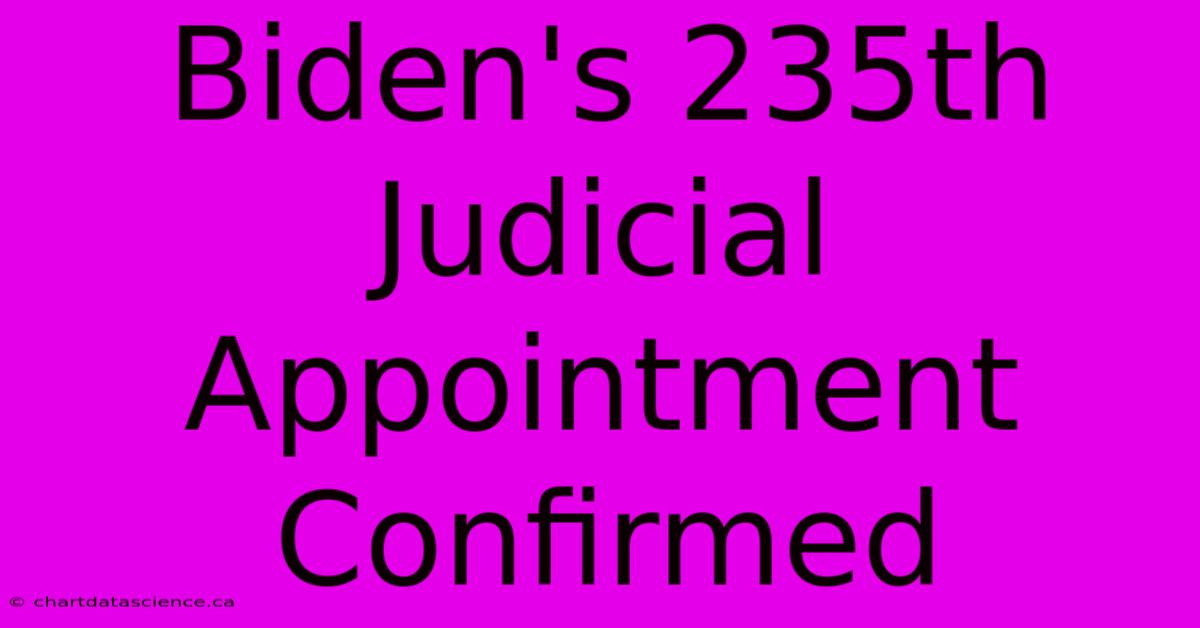 Biden's 235th Judicial Appointment Confirmed

© chartdatascience.ca